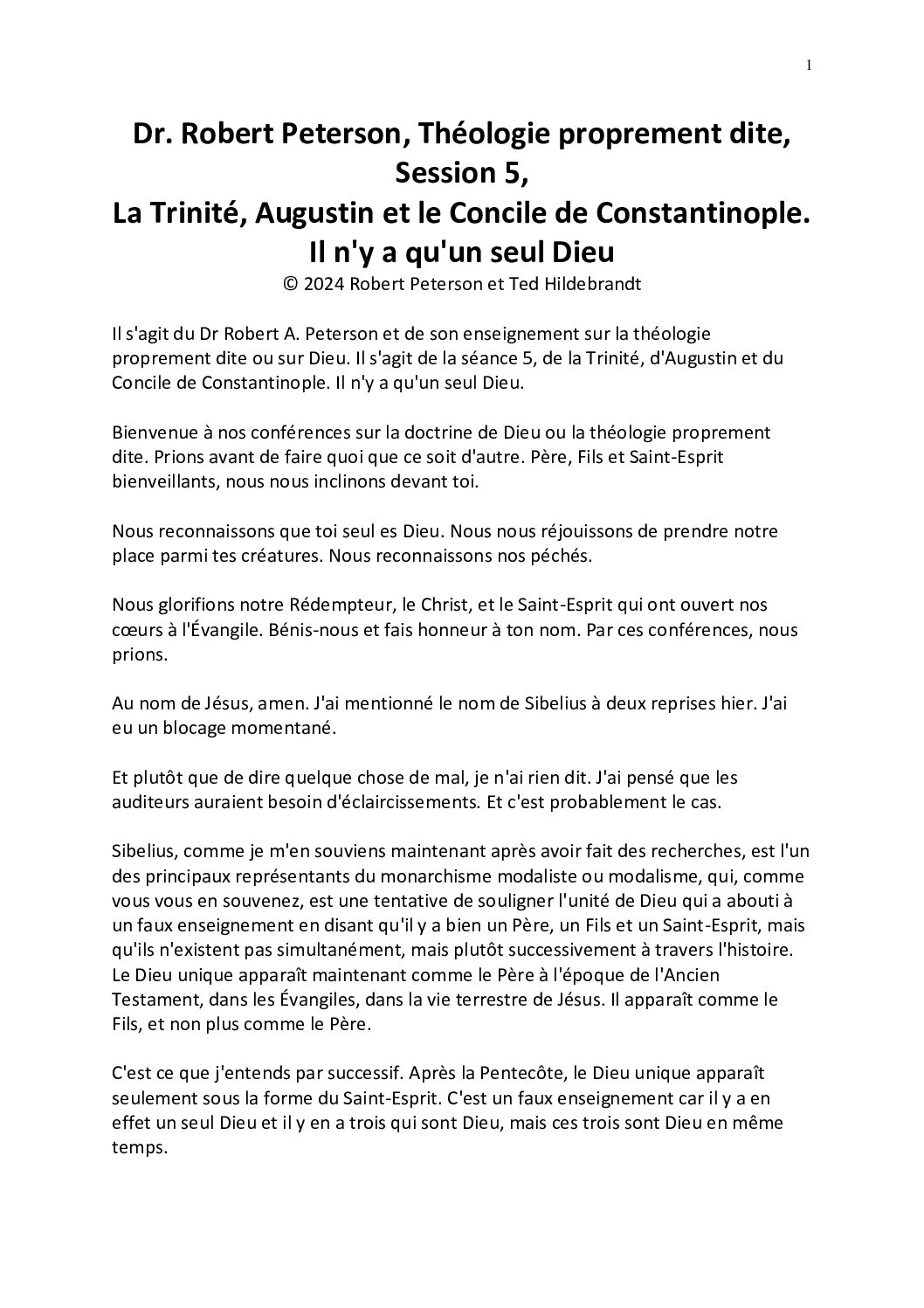 1

Dr. Robert Peterson, Théologie proprement dite, Session 5,
La Trinité, Augustin et le Concile de Constantinople. Il n'y a qu'un seul Dieu
© 2024 Robert Peterson et Ted Hildebrandt

Il s'agit du Dr Robert A. Peterson et de son enseignement sur la théologie proprement dite ou sur Dieu. Il s'agit de la séance 5, de la Trinité, d'Augustin et du Concile de Constantinople. Il n'y a qu'un seul Dieu.

Bienvenue à nos conférences sur la doctrine de Dieu ou la théologie proprement dite. Prions avant de faire quoi que ce soit d'autre. Père, Fils et Saint-Esprit bienveillants, nous nous inclinons devant toi.

Nous reconnaissons que toi seul es Dieu. Nous nous réjouissons de prendre notre place parmi tes créatures. Nous reconnaissons nos péchés.

Nous glorifions notre Rédempteur, le Christ, et le Saint-Esprit qui ont ouvert nos cœurs à l'Évangile. Bénis-nous et fais honneur à ton nom. Par ces conférences, nous prions.

Au nom de Jésus, amen. J'ai mentionné le nom de Sibelius à deux reprises hier. J'ai eu un blocage momentané.

Et plutôt que de dire quelque chose de mal, je n'ai rien dit. J'ai pensé que les auditeurs auraient besoin d'éclaircissements. Et c'est probablement le cas.

Sibelius, comme je m'en souviens maintenant après avoir fait des recherches, est l'un des principaux représentants du monarchisme modaliste ou modalisme, qui, comme vous vous en souvenez, est une tentative de souligner l'unité de Dieu qui a abouti à un faux enseignement en disant qu'il y a bien un Père, un Fils et un Saint-Esprit, mais qu'ils n'existent pas simultanément, mais plutôt successivement à travers l'histoire. Le Dieu unique apparaît maintenant comme le Père à l'époque de l'Ancien Testament, dans les Évangiles, dans la vie terrestre de Jésus. Il apparaît comme le Fils, et non plus comme le Père.

C'est ce que j'entends par successif. Après la Pentecôte, le Dieu unique apparaît seulement sous la forme du Saint-Esprit. C'est un faux enseignement car il y a en effet un seul Dieu et il y en a trois qui sont Dieu, mais ces trois sont Dieu en même temps.